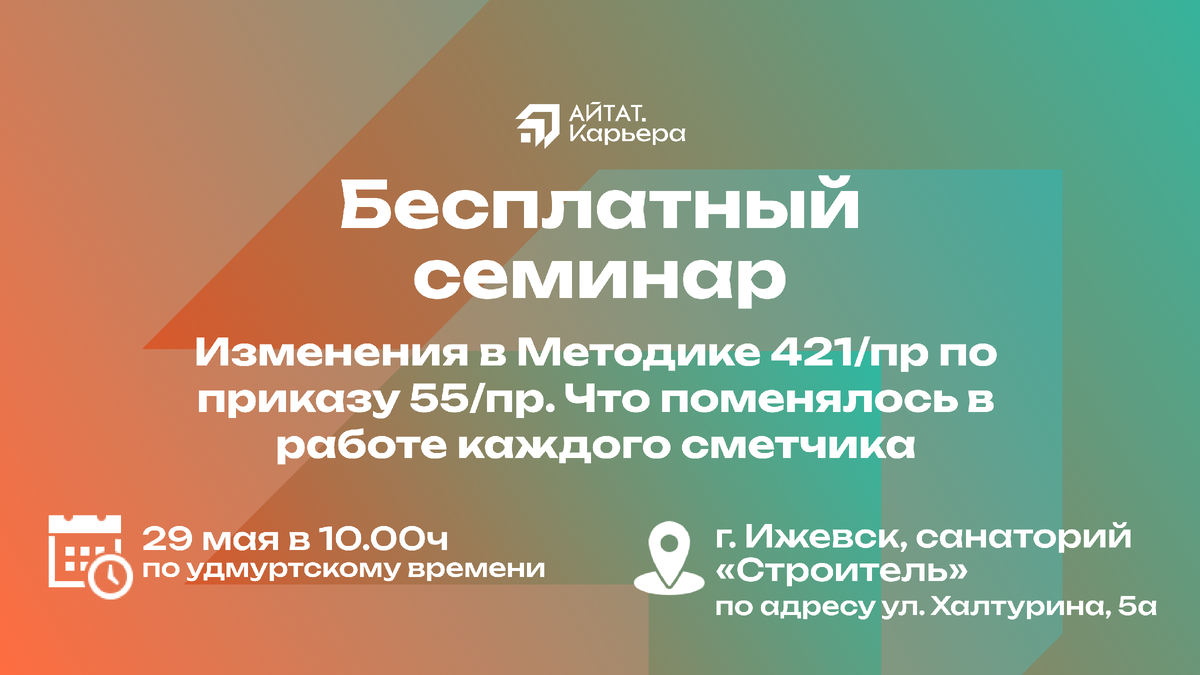 АЙТАТ.
Карьера

Бесплатный семинар

Изменения в Методике 421/пр по приказу 55/пр. Что поменялось в работе каждого сметчика

29 мая в 10.00ч
по удмуртскому времени

г. Ижевск, санаторий «Строитель»
по адресу ул. Халтурина, 5а